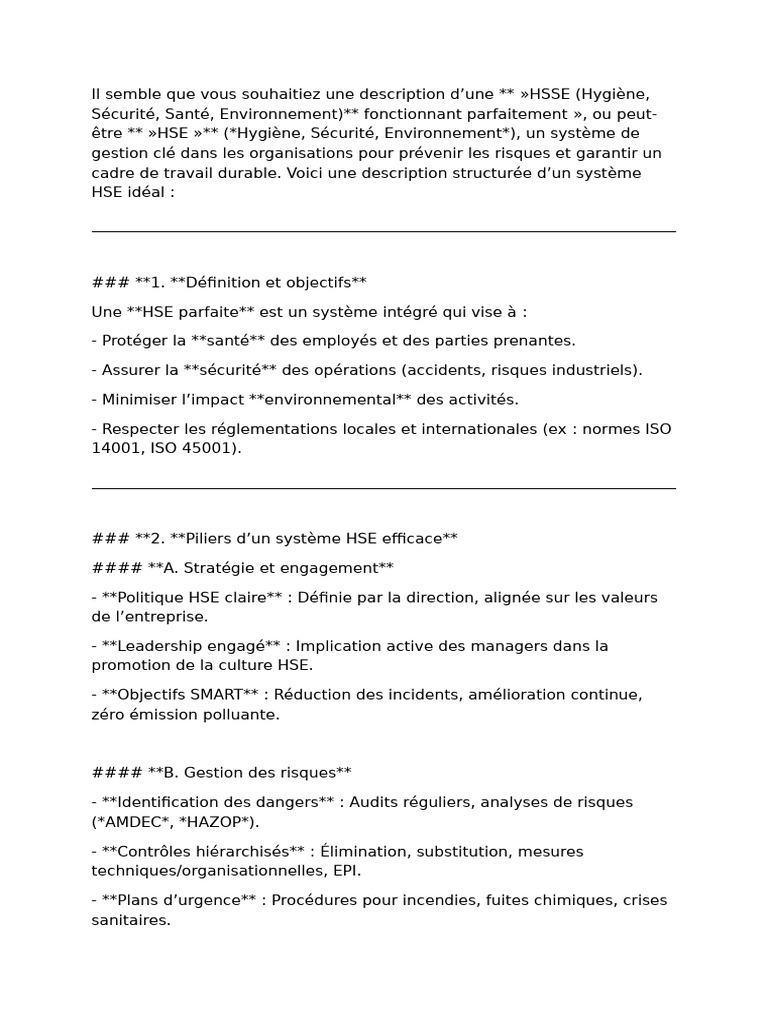 Il semble que vous souhaitiez une description d'une ** »HSSE (Hygiène, Sécurité, Santé, Environnement)** fonctionnant parfaitement », ou peut-être ** »HSE »** (*Hygiène, Sécurité, Environnement*), un système de gestion clé dans les organisations pour prévenir les risques et garantir un cadre de travail durable. Voici une description structurée d'un système HSE idéal :

### **1. **Définition et objectifs**

Une **HSE parfaite** est un système intégré qui vise à :

- Protéger la **santé** des employés et des parties prenantes.

- Assurer la **sécurité** des opérations (accidents, risques industriels).

- Minimiser l'impact **environnemental** des activités.

- Respecter les réglementations locales et internationales (ex : normes ISO 14001, ISO 45001).

### **2. **Piliers d'un système HSE efficace**

#### **A. Stratégie et engagement**

- **Politique HSE claire** : Définie par la direction, alignée sur les valeurs de l'entreprise.

- **Leadership engagé** : Implication active des managers dans la promotion de la culture HSE.

- **Objectifs SMART** : Réduction des incidents, amélioration continue, zéro émission polluante.

#### **B. Gestion des risques**

- **Identification des dangers** : Audits réguliers, analyses de risques (*AMDEC*, *HAZOP*).

- **Contrôles hiérarchisés** : Élimination, substitution, mesures techniques/organisationnelles, EPI.

- **Plans d'urgence** : Procédures pour incendies, fuites chimiques, crises sanitaires.